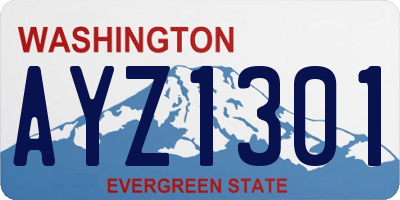 WASHINGTON

AYZ1301

EVERGREEN STATE